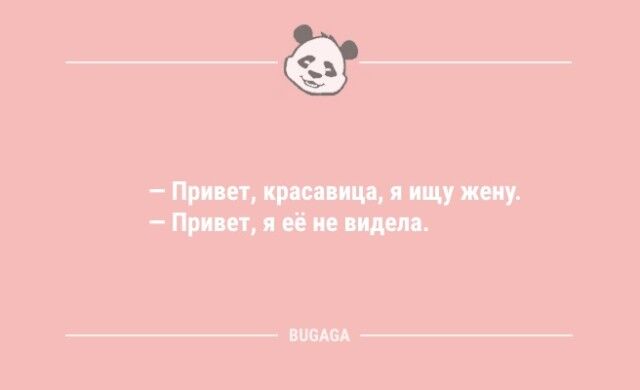 – Привет, красавица, я ищу жену.
– Привет, я её не видела.

BUGAGA